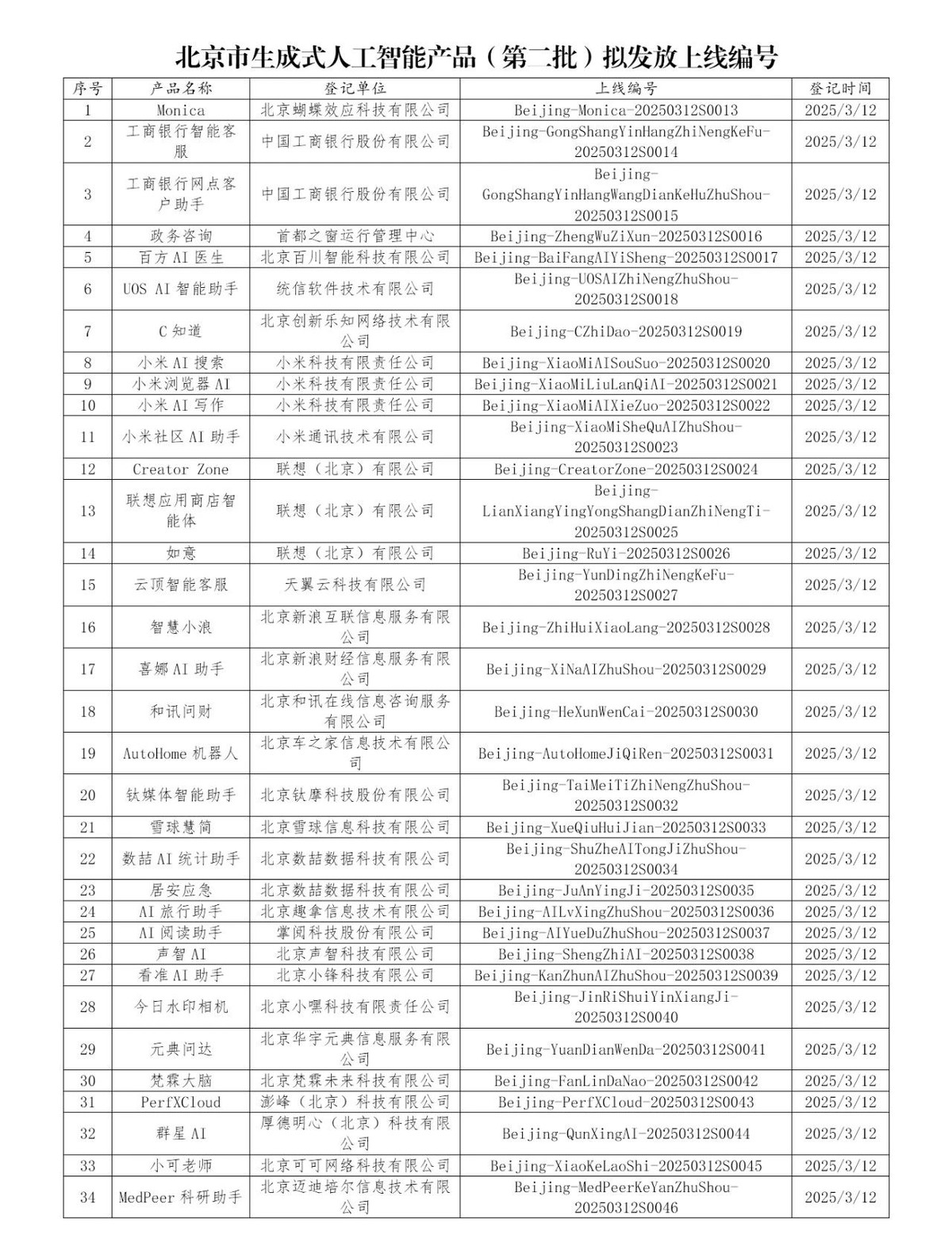 北京市生成式人工智能产品（第二批）拟发放上线编号

| 序号 | 产品名称 | 登记单位 | 上线编号 | 登记时间 |
|---|---|---|---|---|
| 1 | Monica | 北京蝴蝶效应科技有限公司 | Beijing-Monica-20250312S0013 | 2025/3/12 |
| 2 | 工商银行智能客服 | 中国工商银行股份有限公司 | Beijing-GongShangYinHangZhiNengKeFu-20250312S0014 | 2025/3/12 |
| 3 | 工商银行网点客户助手 | 中国工商银行股份有限公司 | Beijing-GongShangYinHangWangDianKeHuZhuShou-20250312S0015 | 2025/3/12 |
| 4 | 政务咨询 | 首都之窗运行管理中心 | Beijing-ZhengWuZiXun-20250312S0016 | 2025/3/12 |
| 5 | 百方AI医生 | 北京百川智能科技有限公司 | Beijing-BaiFangAIYiSheng-20250312S0017 | 2025/3/12 |
| 6 | UOS AI智能助手 | 统信软件技术有限公司 | Beijing-UOSAIZhiNengZhuShou-20250312S0018 | 2025/3/12 |
| 7 | C知道 | 北京创新乐知网络技术有限公司 | Beijing-CZhiDao-20250312S0019 | 2025/3/12 |
| 8 | 小米AI搜索 | 小米科技有限责任公司 | Beijing-XiaoMiAISouSuo-20250312S0020 | 2025/3/12 |
| 9 | 小米浏览器AI | 小米科技有限责任公司 | Beijing-XiaoMiLiuLanQiAI-20250312S0021 | 2025/3/12 |
| 10 | 小米AI写作 | 小米科技有限责任公司 | Beijing-XiaoMiAIXieZuo-20250312S0022 | 2025/3/12 |
| 11 | 小米社区AI助手 | 小米通讯技术有限公司 | Beijing-XiaoMiSheQuAIZhuShou-20250312S0023 | 2025/3/12 |
| 12 | Creator Zone | 联想（北京）有限公司 | Beijing-CreatorZone-20250312S0024 | 2025/3/12 |
| 13 | 联想应用商店智能体 | 联想（北京）有限公司 | Beijing-LianXiangYingYongShangDianZhiNengTi-20250312S0025 | 2025/3/12 |
| 14 | 如意 | 联想（北京）有限公司 | Beijing-RuYi-20250312S0026 | 2025/3/12 |
| 15 | 云顶智能客服 | 天翼云科技有限公司 | Beijing-YunDingZhiNengKeFu-20250312S0027 | 2025/3/12 |
| 16 | 智慧小浪 | 北京新浪互联信息服务有限公司 | Beijing-ZhiHuiXiaoLang-20250312S0028 | 2025/3/12 |
| 17 | 喜娜AI助手 | 北京新浪财经信息服务有限公司 | Beijing-XiNaAIZhuShou-20250312S0029 | 2025/3/12 |
| 18 | 和讯问财 | 北京和讯在线信息咨询服务有限公司 | Beijing-HeXunWenCai-20250312S0030 | 2025/3/12 |
| 19 | AutoHome机器人 | 北京车之家信息技术有限公司 | Beijing-AutoHomeJiQiRen-20250312S0031 | 2025/3/12 |
| 20 | 钛媒体智能助手 | 北京钛摩科技股份有限公司 | Beijing-TaiMeiTiZhiNengZhuShou-20250312S0032 | 2025/3/12 |
| 21 | 雪球慧简 | 北京雪球信息科技有限公司 | Beijing-XueQiuHuiJian-20250312S0033 | 2025/3/12 |
| 22 | 数喆AI统计助手 | 北京数喆数据科技有限公司 | Beijing-ShuZheAITongJiZhuShou-20250312S0034 | 2025/3/12 |
| 23 | 居安应急 | 北京数喆数据科技有限公司 | Beijing-JuAnYingJi-20250312S0035 | 2025/3/12 |
| 24 | AI旅行助手 | 北京趣拿信息技术有限公司 | Beijing-AILvXingZhuShou-20250312S0036 | 2025/3/12 |
| 25 | AI阅读助手 | 掌阅科技股份有限公司 | Beijing-AIYueDuZhuShou-20250312S0037 | 2025/3/12 |
| 26 | 声智AI | 北京声智科技有限公司 | Beijing-ShengZhiAI-20250312S0038 | 2025/3/12 |
| 27 | 看准AI助手 | 北京小锋科技有限公司 | Beijing-KanZhunAIZhuShou-20250312S0039 | 2025/3/12 |
| 28 | 今日水印相机 | 北京小嘿科技有限责任公司 | Beijing-JinRiShuiYinXiangJi-20250312S0040 | 2025/3/12 |
| 29 | 元典问达 | 北京华宇元典信息服务有限公司 | Beijing-YuanDianWenDa-20250312S0041 | 2025/3/12 |
| 30 | 梵霖大脑 | 北京梵霖未来科技有限公司 | Beijing-FanLinDaNao-20250312S0042 | 2025/3/12 |
| 31 | PerfXCloud | 澎峰（北京）科技有限公司 | Beijing-PerfXCloud-20250312S0043 | 2025/3/12 |
| 32 | 群星AI | 厚德明心（北京）科技有限公司 | Beijing-QunXingAI-20250312S0044 | 2025/3/12 |
| 33 | 小可老师 | 北京可可网络科技有限公司 | Beijing-XiaoKeLaoShi-20250312S0045 | 2025/3/12 |
| 34 | MedPeer科研助手 | 北京迈迪培尔信息技术有限公司 | Beijing-MedPeerKeYanZhuShou-20250312S0046 | 2025/3/12 |